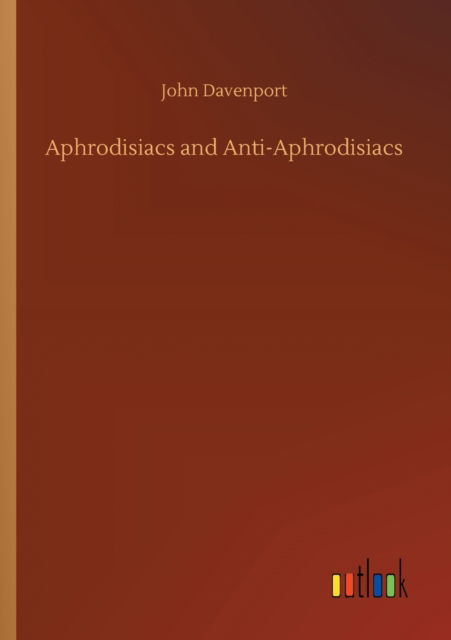 John Davenport

Aphrodisiacs and Anti-Aphrodisiacs

outlook